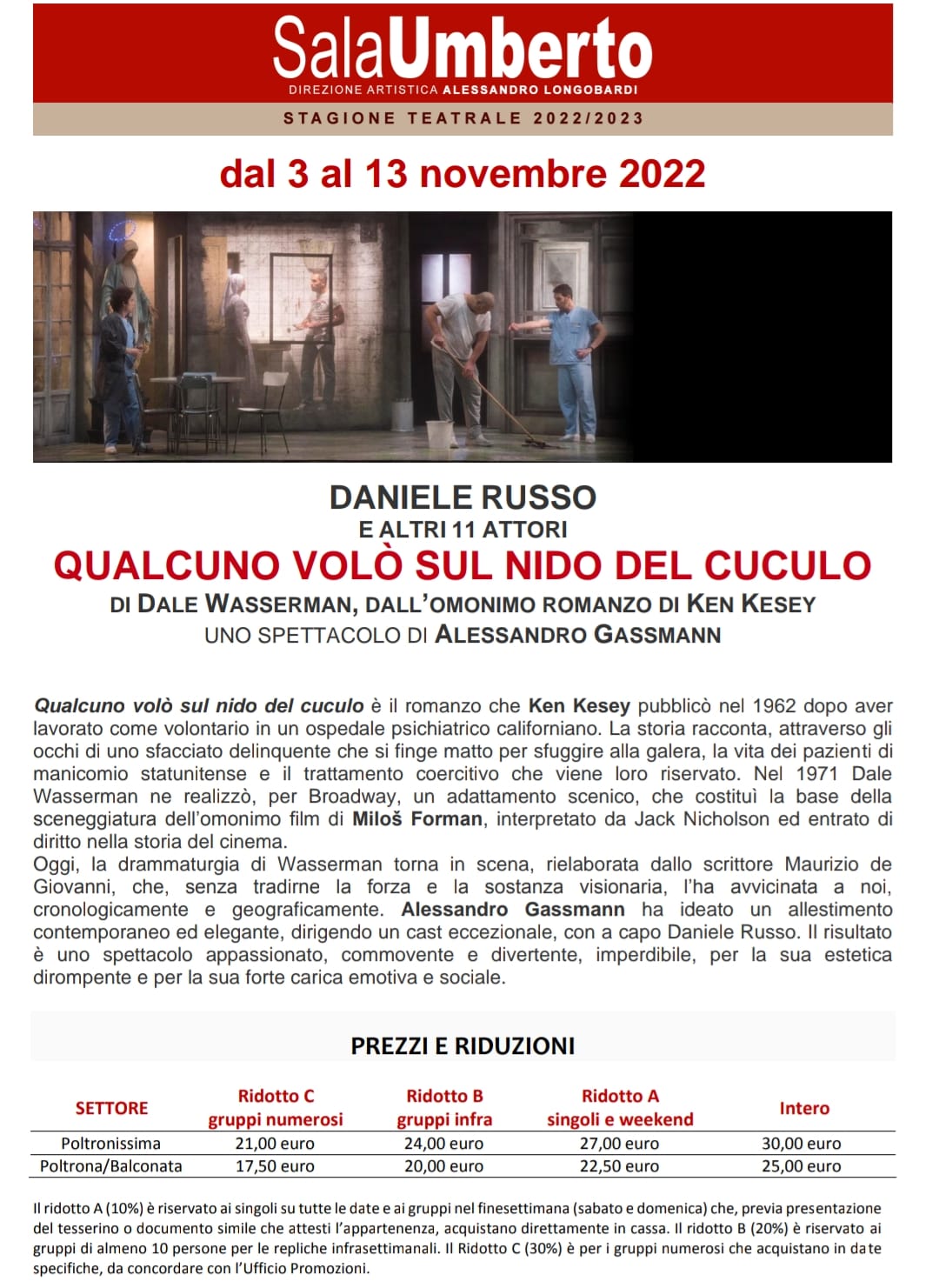 SalaUmberto
DIREZIONE ARTISTICA ALESSANDRO LONGOBARDI

STAGIONE TEATRALE 2022/2023

dal 3 al 13 novembre 2022

DANIELE RUSSO
E ALTRI 11 ATTORI
QUALCUNO VOLÒ SUL NIDO DEL CUCULO
DI DALE WASSERMAN, DALL'OMONIMO ROMANZO DI KEN KESEY
UNO SPETTACOLO DI ALESSANDRO GASSMANN

Qualcuno volò sul nido del cuculo è il romanzo che Ken Kesey pubblicò nel 1962 dopo aver lavorato come volontario in un ospedale psichiatrico californiano. La storia racconta, attraverso gli occhi di uno sfacciato delinquente che si finge matto per sfuggire alla galera, la vita dei pazienti di manicomio statunitense e il trattamento coercitivo che viene loro riservato. Nel 1971 Dale Wasserman ne realizzò, per Broadway, un adattamento scenico, che costituì la base della sceneggiatura dell'omonimo film di Miloš Forman, interpretato da Jack Nicholson ed entrato di diritto nella storia del cinema.
Oggi, la drammaturgia di Wasserman torna in scena, rielaborata dallo scrittore Maurizio de Giovanni, che, senza tradirne la forza e la sostanza visionaria, l'ha avvicinata a noi, cronologicamente e geograficamente. Alessandro Gassmann ha ideato un allestimento contemporaneo ed elegante, dirigendo un cast eccezionale, con a capo Daniele Russo. Il risultato è uno spettacolo appassionato, commovente e divertente, imperdibile, per la sua estetica dirompente e per la sua forte carica emotiva e sociale.

PREZZI E RIDUZIONI

| SETTORE | Ridotto C gruppi numerosi | Ridotto B gruppi infra | Ridotto A singoli e weekend | Intero |
|---|---|---|---|---|
| Poltronissima | 21,00 euro | 24,00 euro | 27,00 euro | 30,00 euro |
| Poltrona/Balconata | 17,50 euro | 20,00 euro | 22,50 euro | 25,00 euro |

Il ridotto A (10%) è riservato ai singoli su tutte le date e ai gruppi nel finesettimana (sabato e domenica) che, previa presentazione del tesserino o documento simile che attesti l'appartenenza, acquistano direttamente in cassa. Il ridotto B (20%) è riservato ai gruppi di almeno 10 persone per le repliche infrasettimanali. Il Ridotto C (30%) è per i gruppi numerosi che acquistano in date specifiche, da concordare con l'Ufficio Promozioni.